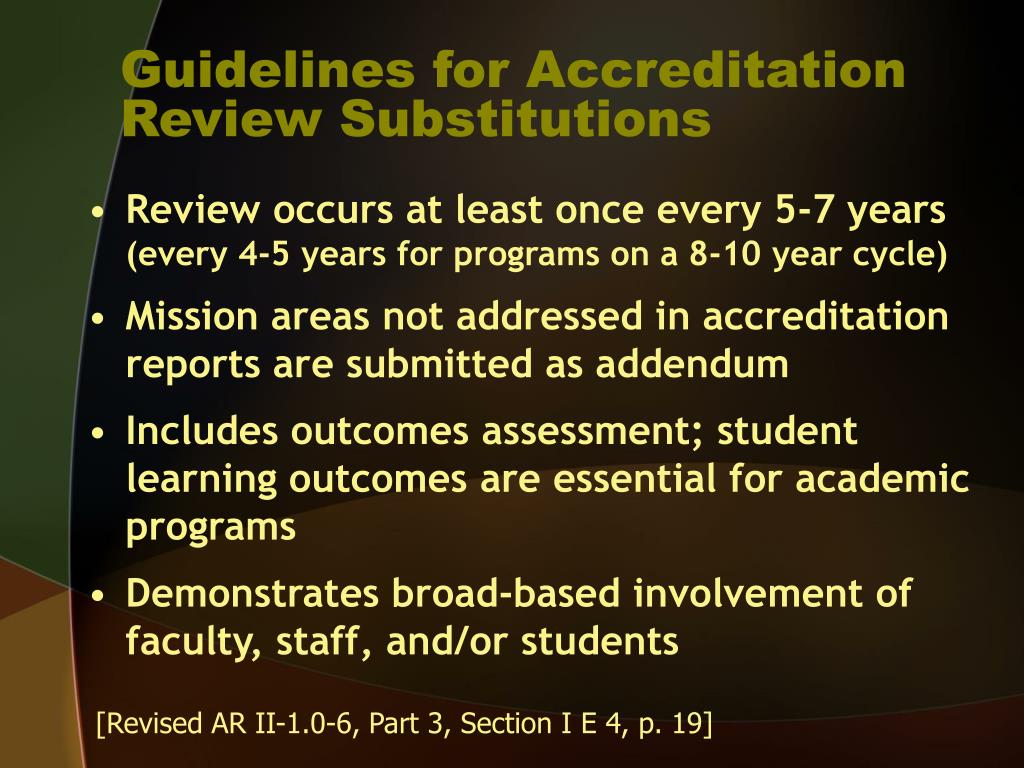 Guidelines for Accreditation Review Substitutions

• Review occurs at least once every 5-7 years (every 4-5 years for programs on a 8-10 year cycle)
• Mission areas not addressed in accreditation reports are submitted as addendum
• Includes outcomes assessment; student learning outcomes are essential for academic programs
• Demonstrates broad-based involvement of faculty, staff, and/or students

[Revised AR II-1.0-6, Part 3, Section I E 4, p. 19]